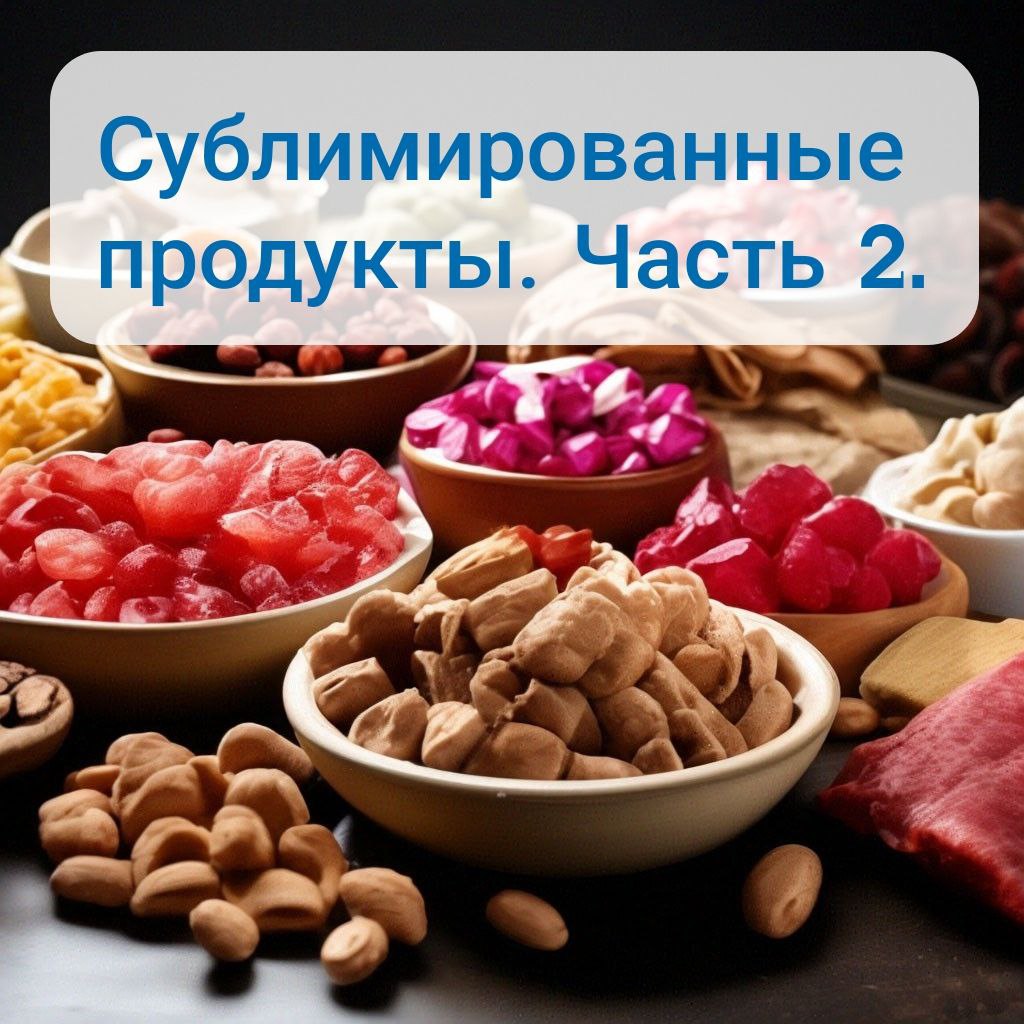 Сублимированные продукты. Часть 2.